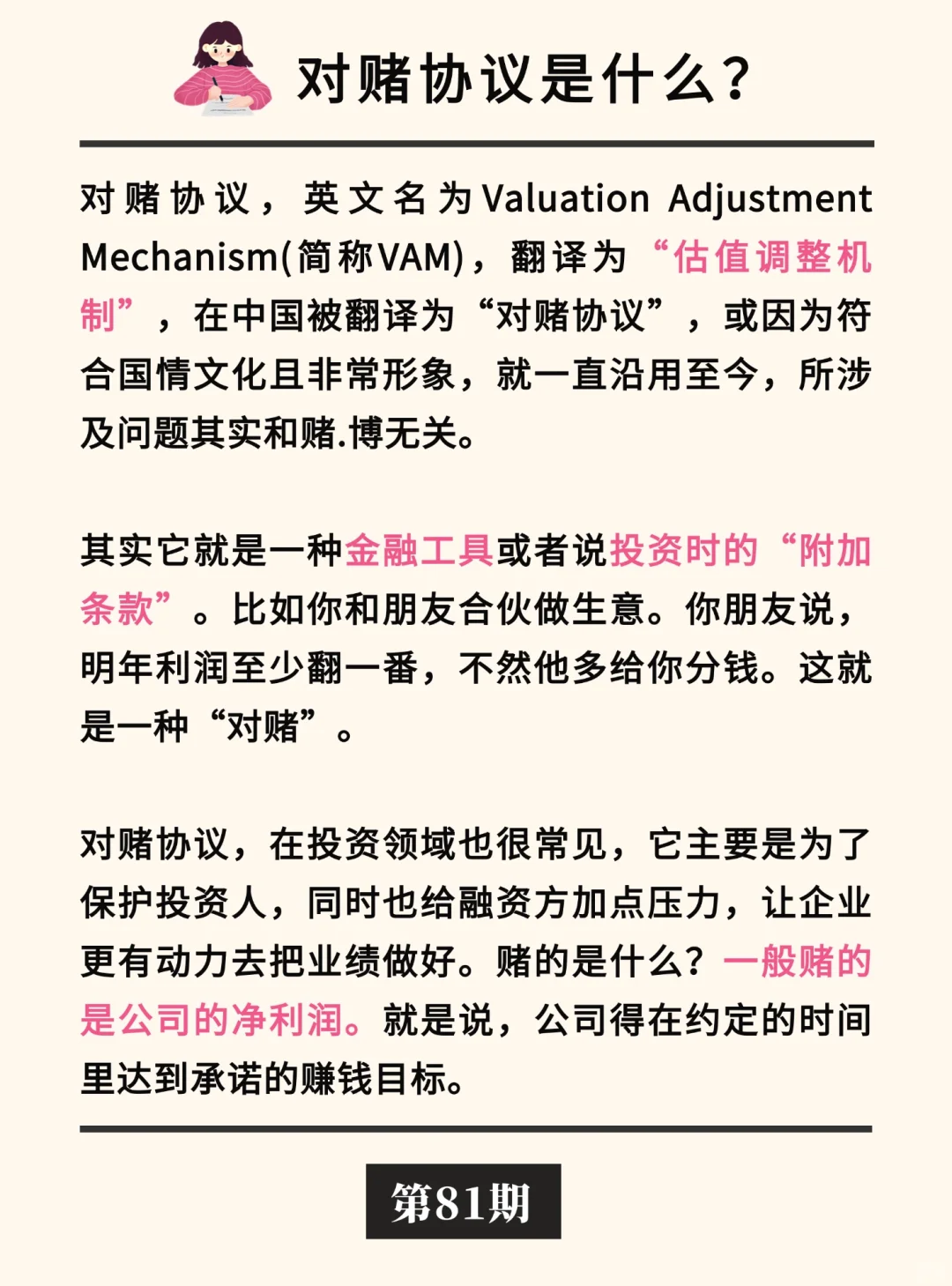 对赌协议是什么?

对赌协议，英文名为Valuation Adjustment Mechanism(简称VAM)，翻译为“估值调整机制”，在中国被翻译为“对赌协议”，或因为符合国情文化且非常形象，就一直沿用至今，所涉及问题其实和赌.博无关。

其实它就是一种金融工具或者说投资时的“附加条款”。比如你和朋友合伙做生意。你朋友说，明年利润至少翻一番，不然他多给你分钱。这就是一种“对赌”。

对赌协议，在投资领域也很常见，它主要是为了保护投资人，同时也给融资方加点压力，让企业更有动力去把业绩做好。赌的是什么？一般赌的是公司的净利润。就是说，公司得在约定的时间里达到承诺的赚钱目标。

第81期